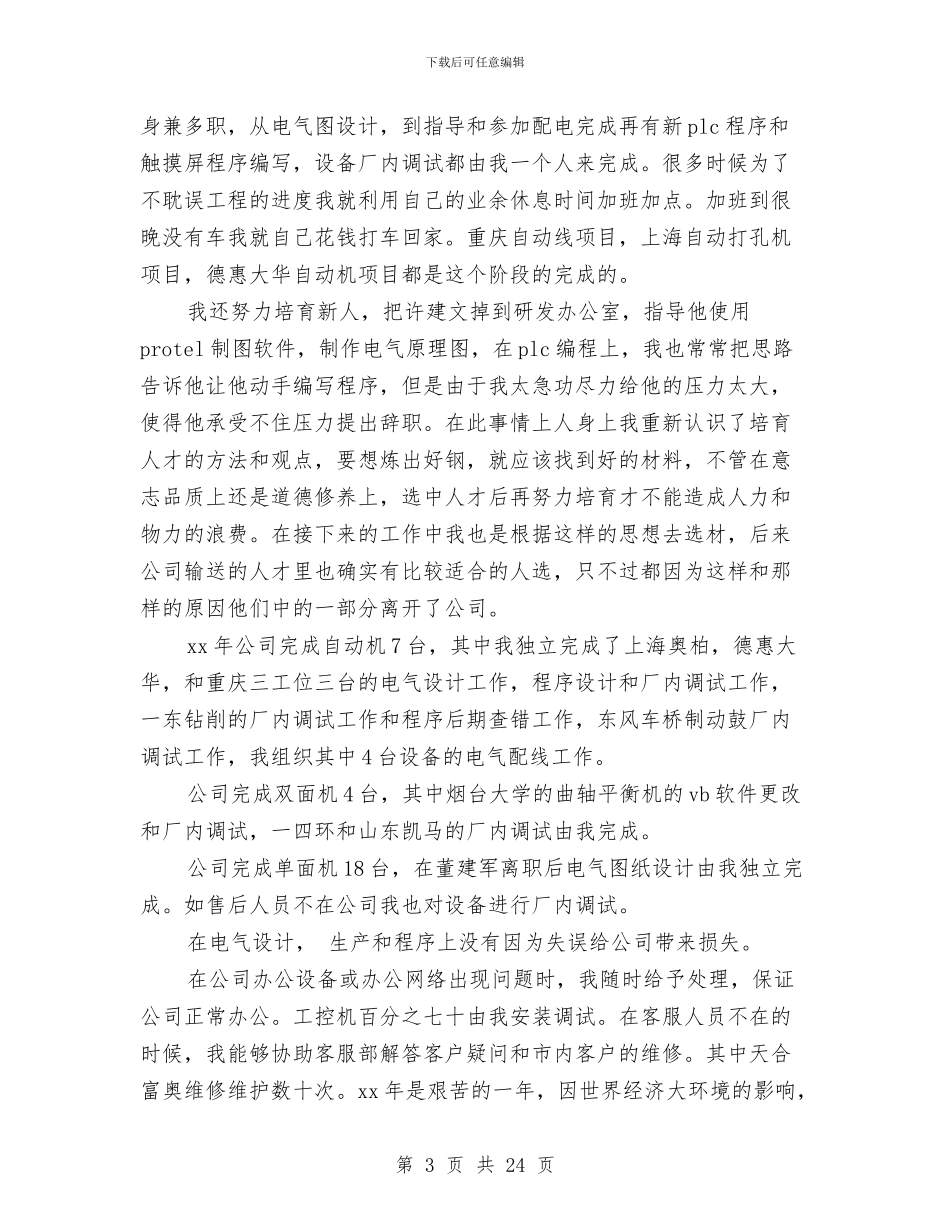 下载后可任意编辑

身兼多职，从电气图设计，到指导和参加配电完成再有新plc程序和触摸屏程序编写，设备厂内调试都由我一个人来完成。很多时候为了不耽误工程的进度我就利用自己的业余休息时间加班加点。加班到很晚没有车我就自己花钱打车回家。重庆自动线项目，上海自动打孔机项目，德惠大华自动机项目都是这个阶段的完成的。

我还努力培育新人，把许建文掉到研发办公室，指导他使用protel制图软件，制作电气原理图，在plc编程上，我也常常把思路告诉他让他动手编写程序，但是由于我太急功尽力给他的压力太大，使得他承受不住压力提出辞职。在此事情上人身上我重新认识了培育人才的方法和观点，要想炼出好钢，就应该找到好的材料，不管在意志品质上还是道德修养上，选中人才后再努力培育才不能造成人力和物力的浪费。在接下来的工作中我也是根据这样的思想去选材，后来公司输送的人才里也确实有比较适合的人选，只不过都因为这样和那样的原因他们中的一部分离开了公司。

xx年公司完成自动机7台，其中我独立完成了上海奥柏，德惠大华，和重庆三工位三台的电气设计工作，程序设计和厂内调试工作，一东钻削的厂内调试工作和程序后期查错工作，东风车桥制动鼓厂内调试工作，我组织其中4台设备的电气配线工作。

公司完成双面机4台，其中烟台大学的曲轴平衡机的vb软件更改和厂内调试，一四环和山东凯马的厂内调试由我完成。

公司完成单面机18台，在董建军离职后电气图纸设计由我独立完成。如售后人员不在公司我也对设备进行厂内调试。

在电气设计， 生产和程序上没有因为失误给公司带来损失。

在公司办公设备或办公网络出现问题时，我随时给予处理，保证公司正常办公。工控机百分之七十由我安装调试。在客服人员不在的时候，我能够协助客服部解答客户疑问和市内客户的维修。其中天合富奥维修维护数十次。xx年是艰苦的一年，因世界经济大环境的影响，

第 3 页 共 24 页